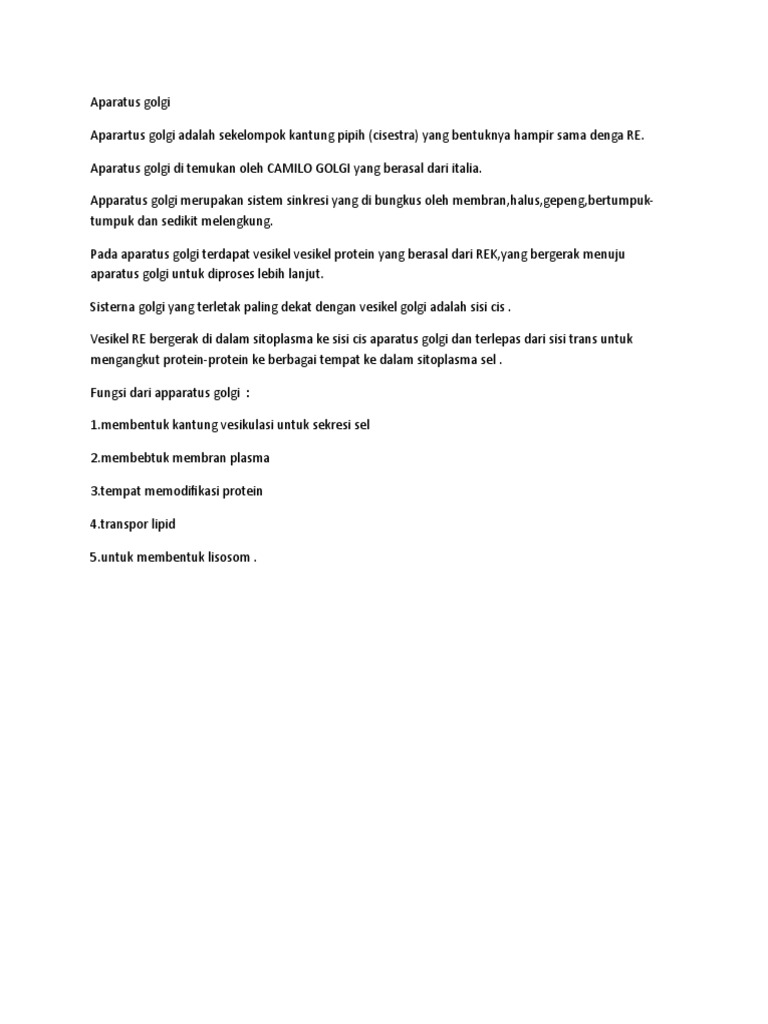 Aparatus golgi

Aparartus golgi adalah sekelompok kantung pipih (cisestra) yang bentuknya hampir sama denga RE.

Aparatus golgi di temukan oleh CAMILO GOLGI yang berasal dari italia.

Apparatus golgi merupakan sistem sinkresi yang di bungkus oleh membran,halus,gepeng,bertumpuk-tumpuk dan sedikit melengkung.

Pada aparatus golgi terdapat vesikel vesikel protein yang berasal dari REK,yang bergerak menuju aparatus golgi untuk diproses lebih lanjut.

Sisterna golgi yang terletak paling dekat dengan vesikel golgi adalah sisi cis .

Vesikel RE bergerak di dalam sitoplasma ke sisi cis aparatus golgi dan terlepas dari sisi trans untuk mengangkut protein-protein ke berbagai tempat ke dalam sitoplasma sel .

Fungsi dari apparatus golgi :

1.membentuk kantung vesikulasi untuk sekresi sel

2.membebtuk membran plasma

3.tempat memodifikasi protein

4.transpor lipid

5.untuk membentuk lisosom .